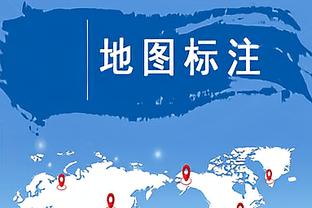 地图标注